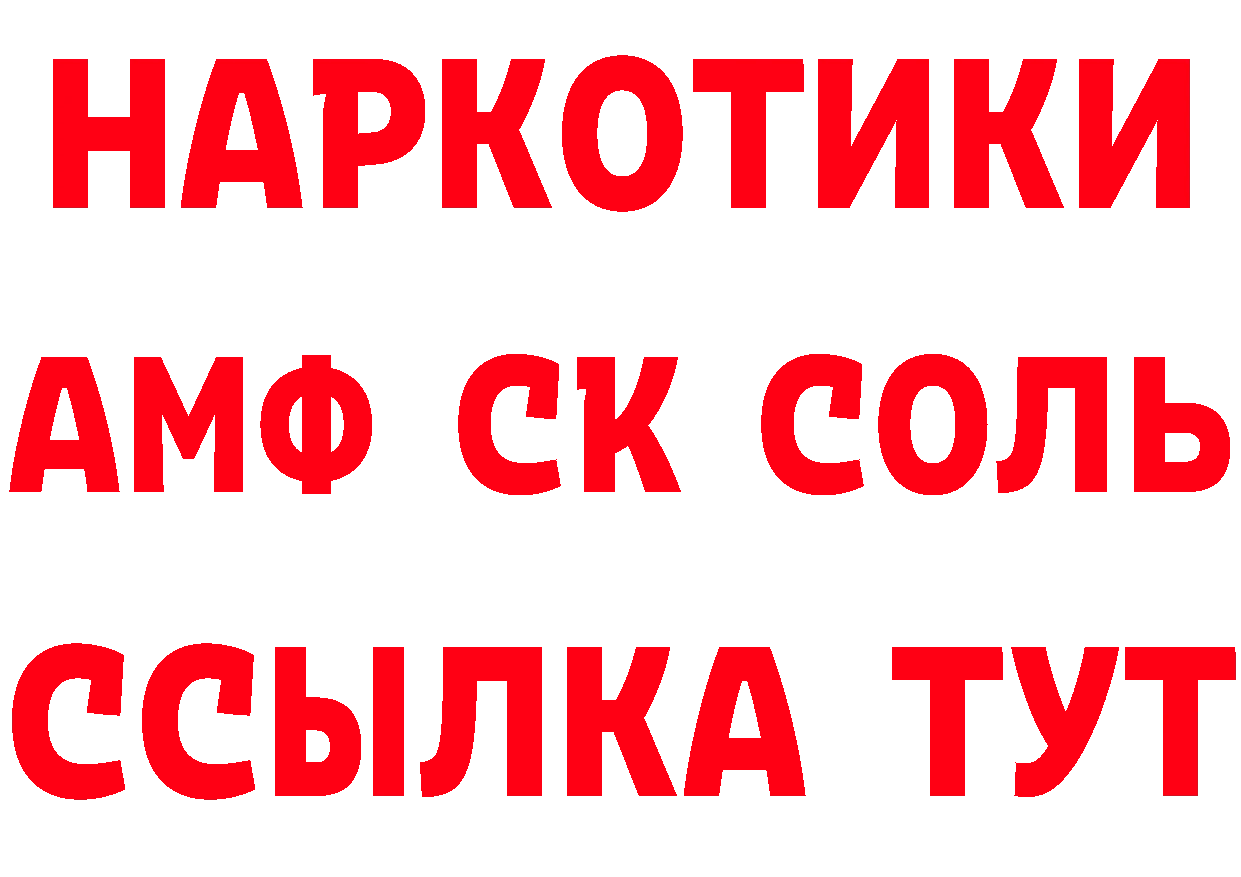 НАРКОТИКИ
АМФ СК СОЛЬ
ССЫЛКА ТУТ